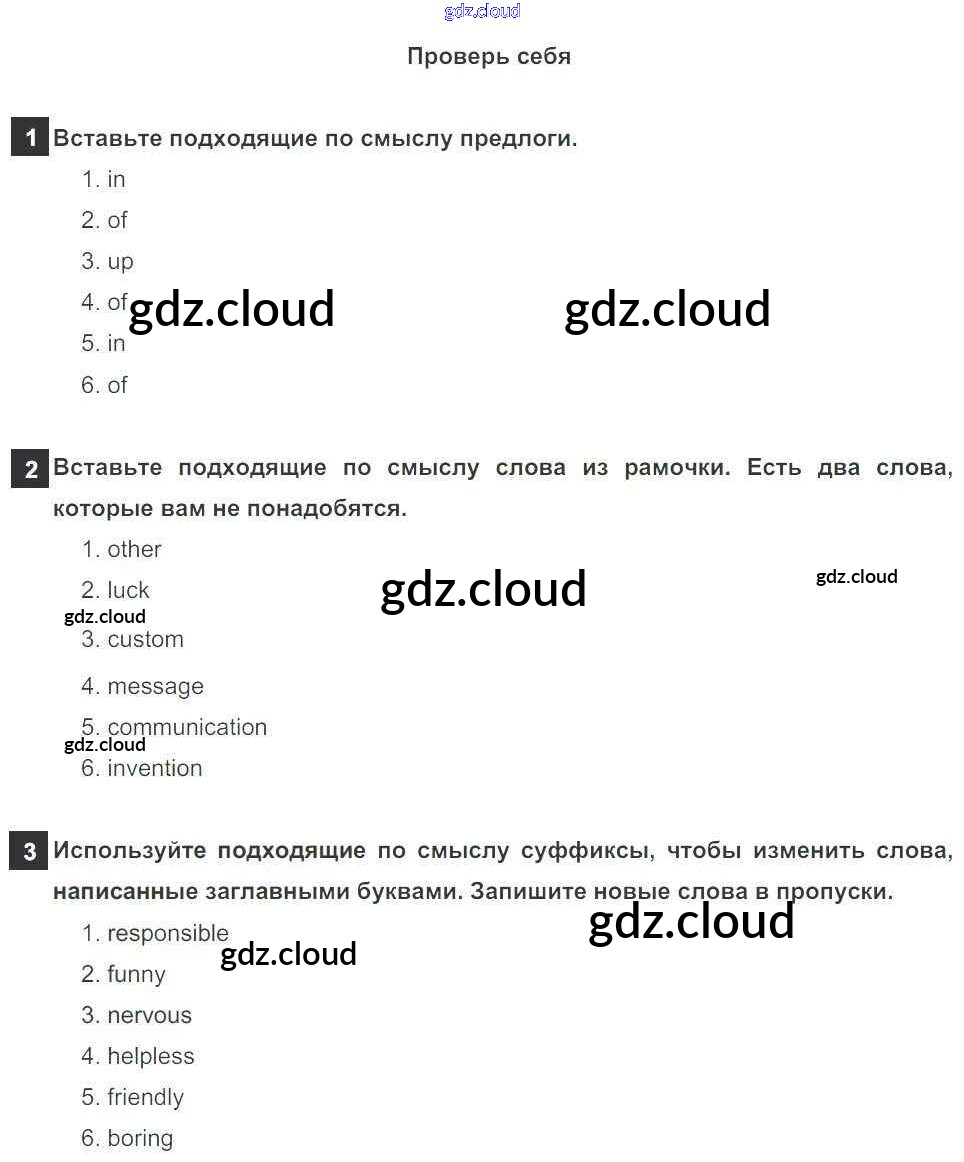 gdz.cloud

Проверь себя

1 Вставьте подходящие по смыслу предлоги.

1. in
2. of
3. up
4. of
5. in
6. of

gdz.cloud gdz.cloud

2 Вставьте подходящие по смыслу слова из рамочки. Есть два слова, которые вам не понадобятся.

1. other
2. luck
3. custom
4. message
5. communication
6. invention

gdz.cloud gdz.cloud gdz.cloud gdz.cloud

3 Используйте подходящие по смыслу суффиксы, чтобы изменить слова, написанные заглавными буквами. Запишите новые слова в пропуски.

1. responsible
2. funny
3. nervous
4. helpless
5. friendly
6. boring

gdz.cloud gdz.cloud